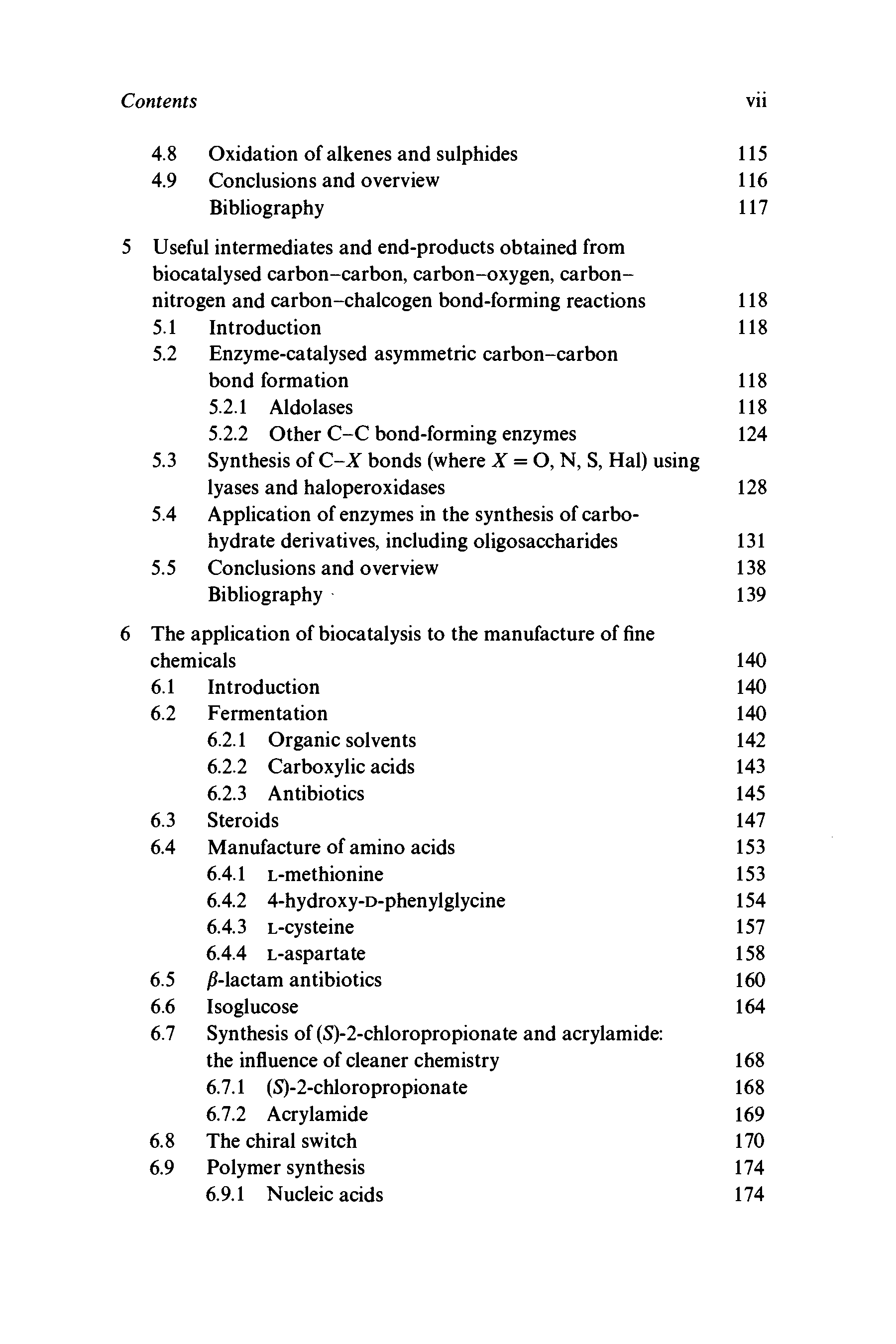 Contents vii

4.8 Oxidation of alkenes and sulphides 115
4.9 Conclusions and overview 116
Bibliography 117

5 Useful intermediates and end-products obtained from biocatalysed carbon–carbon, carbon–oxygen, carbon–nitrogen and carbon–chalcogen bond-forming reactions 118
5.1 Introduction 118
5.2 Enzyme-catalysed asymmetric carbon–carbon bond formation 118
5.2.1 Aldolases 118
5.2.2 Other C–C bond-forming enzymes 124
5.3 Synthesis of C–$X$ bonds (where $X$ = O, N, S, Hal) using lyases and haloperoxidases 128
5.4 Application of enzymes in the synthesis of carbohydrate derivatives, including oligosaccharides 131
5.5 Conclusions and overview 138
Bibliography 139

6 The application of biocatalysis to the manufacture of fine chemicals 140
6.1 Introduction 140
6.2 Fermentation 140
6.2.1 Organic solvents 142
6.2.2 Carboxylic acids 143
6.2.3 Antibiotics 145
6.3 Steroids 147
6.4 Manufacture of amino acids 153
6.4.1 L-methionine 153
6.4.2 4-hydroxy-D-phenylglycine 154
6.4.3 L-cysteine 157
6.4.4 L-aspartate 158
6.5 $\beta$-lactam antibiotics 160
6.6 Isoglucose 164
6.7 Synthesis of ($S$)-2-chloropropionate and acrylamide: the influence of cleaner chemistry 168
6.7.1 ($S$)-2-chloropropionate 168
6.7.2 Acrylamide 169
6.8 The chiral switch 170
6.9 Polymer synthesis 174
6.9.1 Nucleic acids 174